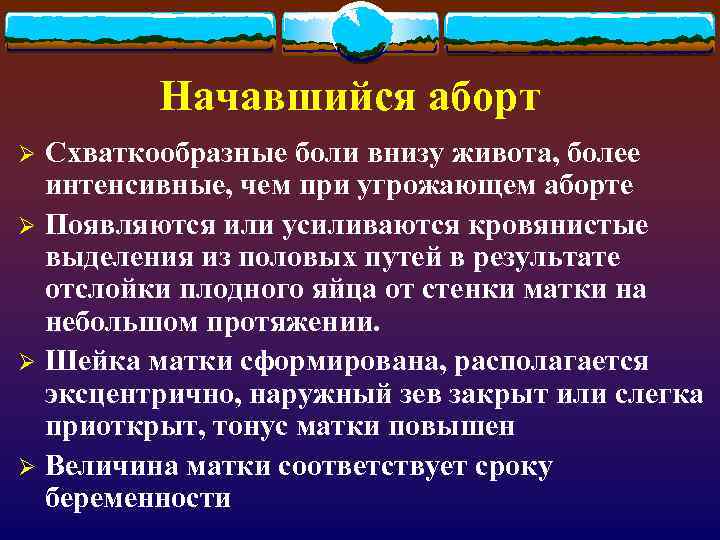 Начавшийся аборт

➢ Схваткообразные боли внизу живота, более интенсивные, чем при угрожающем аборте

➢ Появляются или усиливаются кровянистые выделения из половых путей в результате отслойки плодного яйца от стенки матки на небольшом протяжении.

➢ Шейка матки сформирована, располагается эксцентрично, наружный зев закрыт или слегка приоткрыт, тонус матки повышен

➢ Величина матки соответствует сроку беременности